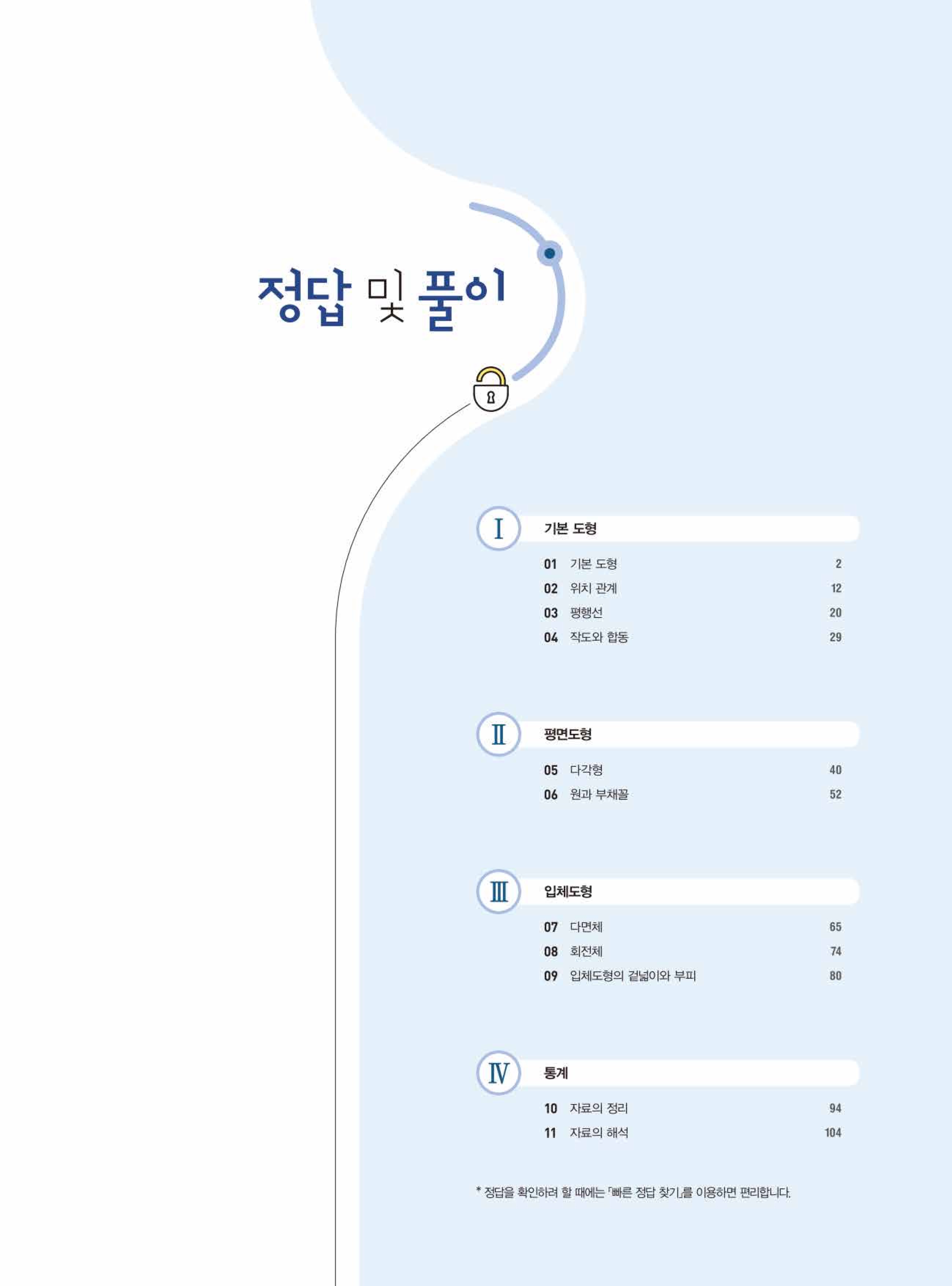 정답 및 풀이

Ⅰ 기본 도형

01 기본 도형 2
02 위치 관계 12
03 평행선 20
04 작도와 합동 29

Ⅱ 평면도형

05 다각형 40
06 원과 부채꼴 52

Ⅲ 입체도형

07 다면체 65
08 회전체 74
09 입체도형의 겉넓이와 부피 80

Ⅳ 통계

10 자료의 정리 94
11 자료의 해석 104

* 정답을 확인하려 할 때에는 「빠른 정답 찾기」를 이용하면 편리합니다.